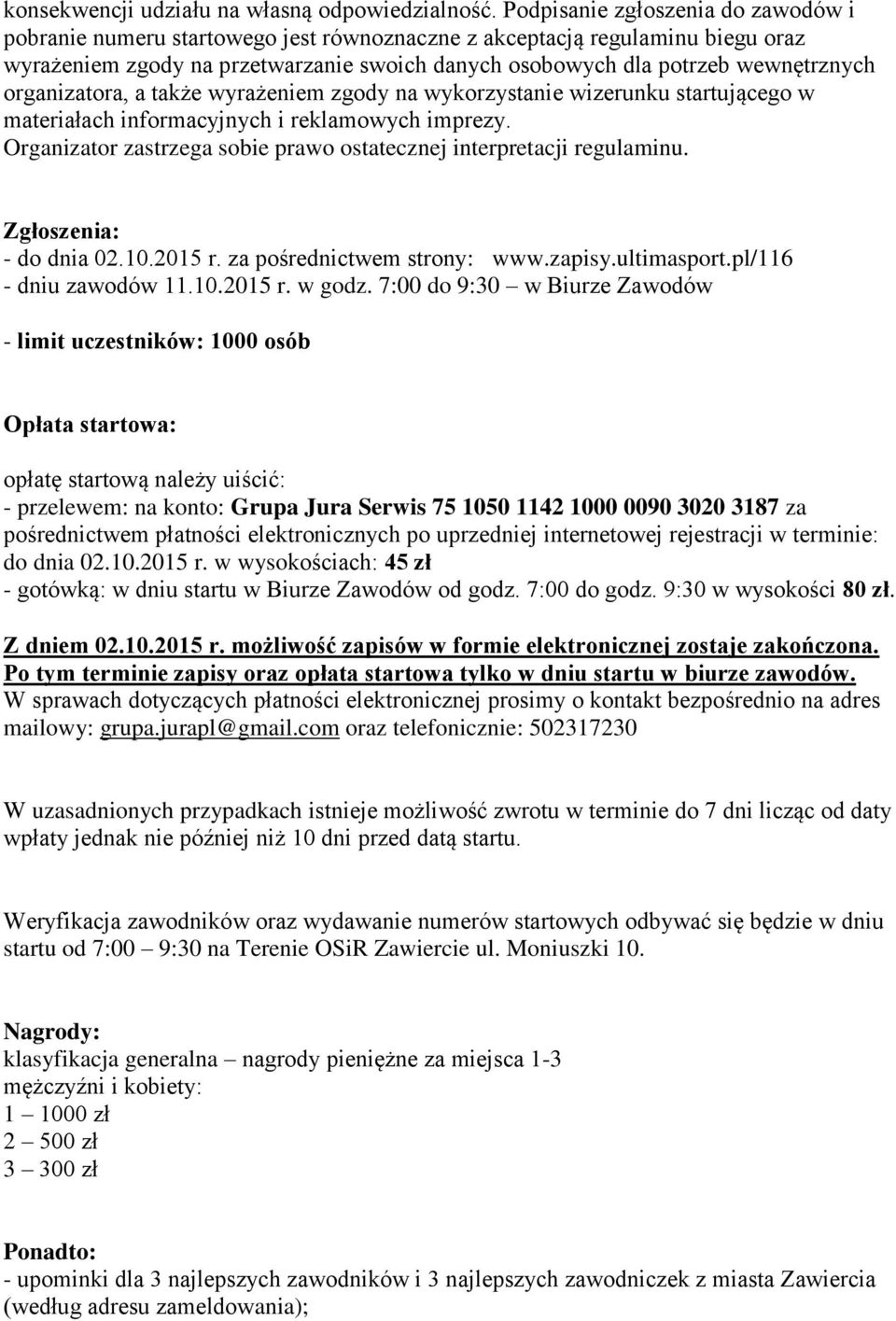 konsekwencji udziału na własną odpowiedzialność. Podpisanie zgłoszenia do zawodów i pobranie numeru startowego jest równoznaczne z akceptacją regulaminu biegu oraz wyrażeniem zgody na przetwarzanie swoich danych osobowych dla potrzeb wewnętrznych organizatora, a także wyrażeniem zgody na wykorzystanie wizerunku startującego w materiałach informacyjnych i reklamowych imprezy.
Organizator zastrzega sobie prawo ostatecznej interpretacji regulaminu.

Zgłoszenia:
- do dnia 02.10.2015 r. za pośrednictwem strony: www.zapisy.ultimasport.pl/116
- dniu zawodów 11.10.2015 r. w godz. 7:00 do 9:30 – w Biurze Zawodów

- limit uczestników: 1000 osób

Opłata startowa:

opłatę startową należy uiścić:
- przelewem: na konto: Grupa Jura Serwis 75 1050 1142 1000 0090 3020 3187 za pośrednictwem płatności elektronicznych po uprzedniej internetowej rejestracji w terminie: do dnia 02.10.2015 r. w wysokościach: 45 zł
- gotówką: w dniu startu w Biurze Zawodów od godz. 7:00 do godz. 9:30 w wysokości 80 zł.

Z dniem 02.10.2015 r. możliwość zapisów w formie elektronicznej zostaje zakończona.
Po tym terminie zapisy oraz opłata startowa tylko w dniu startu w biurze zawodów.
W sprawach dotyczących płatności elektronicznej prosimy o kontakt bezpośrednio na adres mailowy: grupa.jurapl@gmail.com oraz telefonicznie: 502317230

W uzasadnionych przypadkach istnieje możliwość zwrotu w terminie do 7 dni licząc od daty wpłaty jednak nie później niż 10 dni przed datą startu.

Weryfikacja zawodników oraz wydawanie numerów startowych odbywać się będzie w dniu startu od 7:00 – 9:30 na Terenie OSiR Zawiercie ul. Moniuszki 10.

Nagrody:
klasyfikacja generalna – nagrody pieniężne za miejsca 1-3
mężczyźni i kobiety:
1 – 1000 zł
2 – 500 zł
3 – 300 zł

Ponadto:
- upominki dla 3 najlepszych zawodników i 3 najlepszych zawodniczek z miasta Zawiercia (według adresu zameldowania);